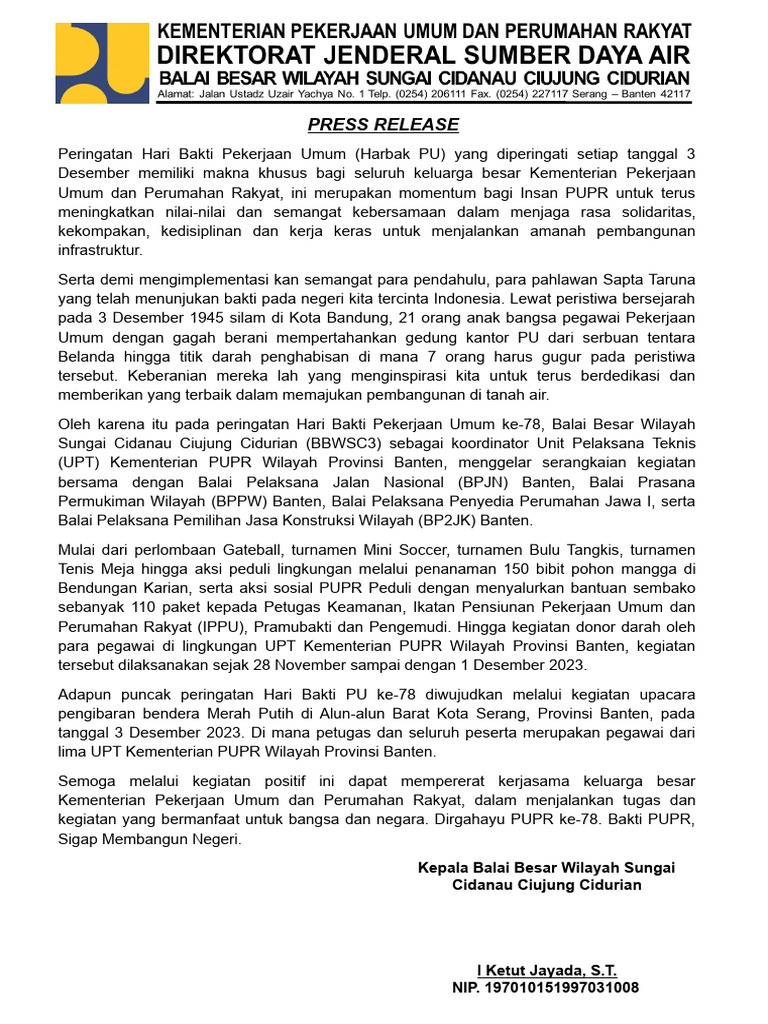 KEMENTERIAN PEKERJAAN UMUM DAN PERUMAHAN RAKYAT
DIREKTORAT JENDERAL SUMBER DAYA AIR
BALAI BESAR WILAYAH SUNGAI CIDANAU CIUJUNG CIDURIAN
Alamat: Jalan Ustadz Uzair Yachya No. 1 Telp. (0254) 206111 Fax. (0254) 227117 Serang – Banten 42117

PRESS RELEASE

Peringatan Hari Bakti Pekerjaan Umum (Harbak PU) yang diperingati setiap tanggal 3 Desember memiliki makna khusus bagi seluruh keluarga besar Kementerian Pekerjaan Umum dan Perumahan Rakyat, ini merupakan momentum bagi Insan PUPR untuk terus meningkatkan nilai-nilai dan semangat kebersamaan dalam menjaga rasa solidaritas, kekompakan, kedisiplinan dan kerja keras untuk menjalankan amanah pembangunan infrastruktur.

Serta demi mengimplementasi kan semangat para pendahulu, para pahlawan Sapta Taruna yang telah menunjukan bakti pada negeri kita tercinta Indonesia. Lewat peristiwa bersejarah pada 3 Desember 1945 silam di Kota Bandung, 21 orang anak bangsa pegawai Pekerjaan Umum dengan gagah berani mempertahankan gedung kantor PU dari serbuan tentara Belanda hingga titik darah penghabisan di mana 7 orang harus gugur pada peristiwa tersebut. Keberanian mereka lah yang menginspirasi kita untuk terus berdedikasi dan memberikan yang terbaik dalam memajukan pembangunan di tanah air.

Oleh karena itu pada peringatan Hari Bakti Pekerjaan Umum ke-78, Balai Besar Wilayah Sungai Cidanau Ciujung Cidurian (BBWSC3) sebagai koordinator Unit Pelaksana Teknis (UPT) Kementerian PUPR Wilayah Provinsi Banten, menggelar serangkaian kegiatan bersama dengan Balai Pelaksana Jalan Nasional (BPJN) Banten, Balai Prasana Permukiman Wilayah (BPPW) Banten, Balai Pelaksana Penyedia Perumahan Jawa I, serta Balai Pelaksana Pemilihan Jasa Konstruksi Wilayah (BP2JK) Banten.

Mulai dari perlombaan Gateball, turnamen Mini Soccer, turnamen Bulu Tangkis, turnamen Tenis Meja hingga aksi peduli lingkungan melalui penanaman 150 bibit pohon mangga di Bendungan Karian, serta aksi sosial PUPR Peduli dengan menyalurkan bantuan sembako sebanyak 110 paket kepada Petugas Keamanan, Ikatan Pensiunan Pekerjaan Umum dan Perumahan Rakyat (IPPU), Pramubakti dan Pengemudi. Hingga kegiatan donor darah oleh para pegawai di lingkungan UPT Kementerian PUPR Wilayah Provinsi Banten, kegiatan tersebut dilaksanakan sejak 28 November sampai dengan 1 Desember 2023.

Adapun puncak peringatan Hari Bakti PU ke-78 diwujudkan melalui kegiatan upacara pengibaran bendera Merah Putih di Alun-alun Barat Kota Serang, Provinsi Banten, pada tanggal 3 Desember 2023. Di mana petugas dan seluruh peserta merupakan pegawai dari lima UPT Kementerian PUPR Wilayah Provinsi Banten.

Semoga melalui kegiatan positif ini dapat mempererat kerjasama keluarga besar Kementerian Pekerjaan Umum dan Perumahan Rakyat, dalam menjalankan tugas dan kegiatan yang bermanfaat untuk bangsa dan negara. Dirgahayu PUPR ke-78. Bakti PUPR, Sigap Membangun Negeri.

Kepala Balai Besar Wilayah Sungai Cidanau Ciujung Cidurian

I Ketut Jayada, S.T.
NIP. 197010151997031008